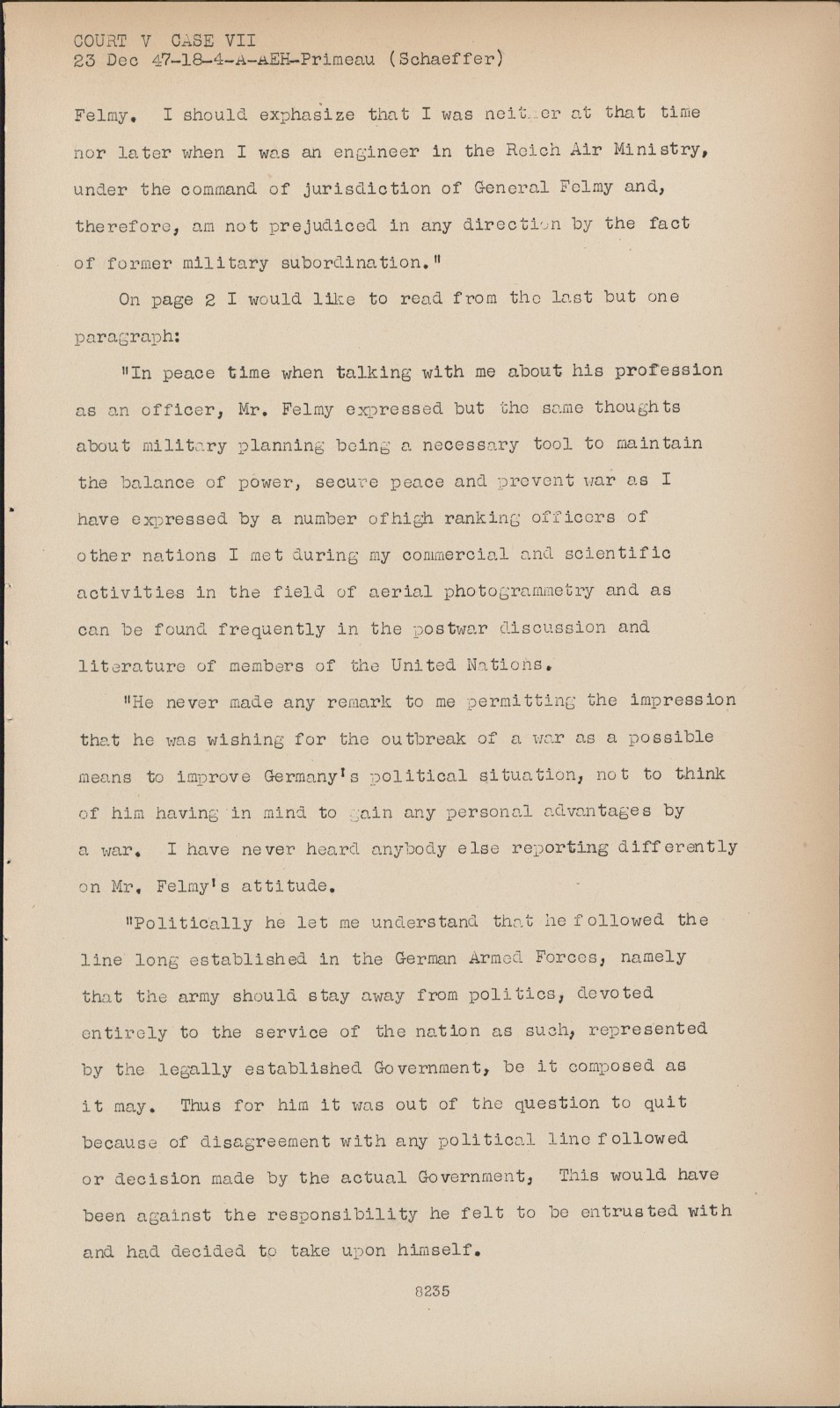 COURT V CASE VII
23 Dec 47-18-4-A-AEH-Primeau (Schaeffer)

Felmy. I should exphasize that I was neither at that time nor later when I was an engineer in the Reich Air Ministry, under the command of jurisdiction of General Felmy and, therefore, am not prejudiced in any direction by the fact of former military subordination."

On page 2 I would like to read from the last but one paragraph:

"In peace time when talking with me about his profession as an officer, Mr. Felmy expressed but the same thoughts about military planning being a necessary tool to maintain the balance of power, secure peace and prevent war as I have expressed by a number ofhigh ranking officers of other nations I met during my commercial and scientific activities in the field of aerial photogrammetry and as can be found frequently in the postwar discussion and literature of members of the United Nations.

"He never made any remark to me permitting the impression that he was wishing for the outbreak of a war as a possible means to improve Germany's political situation, not to think of him having in mind to gain any personal advantages by a war. I have never heard anybody else reporting differently on Mr. Felmy's attitude.

"Politically he let me understand that he followed the line long established in the German Armed Forces, namely that the army should stay away from politics, devoted entirely to the service of the nation as such, represented by the legally established Government, be it composed as it may. Thus for him it was out of the question to quit because of disagreement with any political line followed or decision made by the actual Government, This would have been against the responsibility he felt to be entrusted with and had decided to take upon himself.

8235